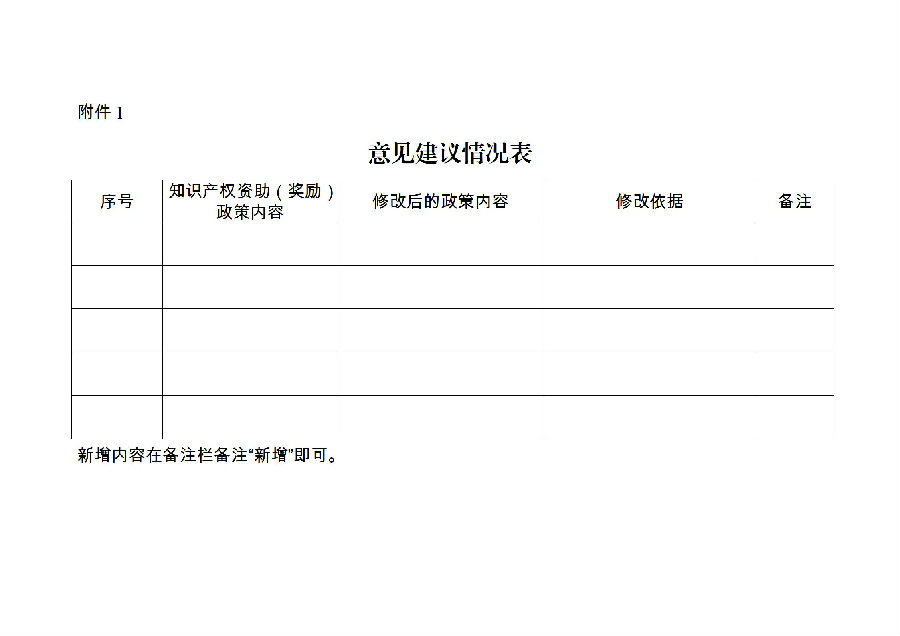 附件1

意见建议情况表

| 序号 | 知识产权资助（奖励）政策内容 | 修改后的政策内容 | 修改依据 | 备注 |
|---|---|---|---|---|
| | | | | |
| | | | | |
| | | | | |

新增内容在备注栏备注“新增”即可。